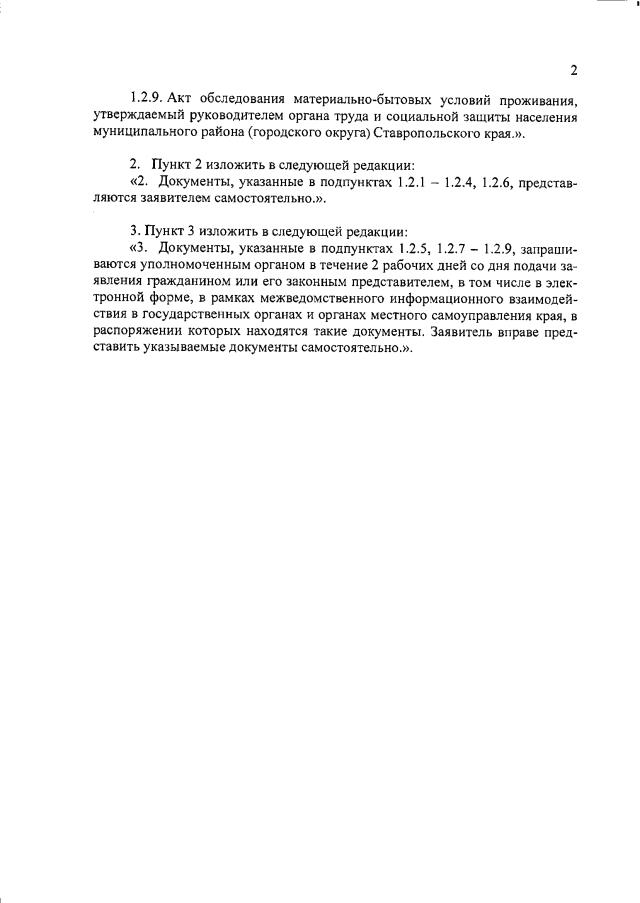 2

1.2.9. Акт обследования материально-бытовых условий проживания, утверждаемый руководителем органа труда и социальной защиты населения муниципального района (городского округа) Ставропольского края.».

2. Пункт 2 изложить в следующей редакции:
«2. Документы, указанные в подпунктах 1.2.1 – 1.2.4, 1.2.6, представляются заявителем самостоятельно.».

3. Пункт 3 изложить в следующей редакции:
«3. Документы, указанные в подпунктах 1.2.5, 1.2.7 – 1.2.9, запрашиваются уполномоченным органом в течение 2 рабочих дней со дня подачи заявления гражданином или его законным представителем, в том числе в электронной форме, в рамках межведомственного информационного взаимодействия в государственных органах и органах местного самоуправления края, в распоряжении которых находятся такие документы. Заявитель вправе представить указываемые документы самостоятельно.».